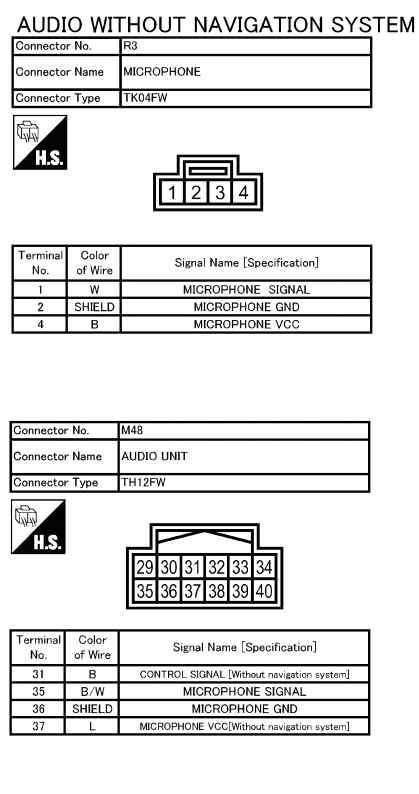 AUDIO WITHOUT NAVIGATION SYSTEM

| Connector No. | R3 |
|---|---|
| Connector Name | MICROPHONE |
| Connector Type | TK04FW |

H.S.

1 2 3 4

| Terminal No. | Color of Wire | Signal Name [Specification] |
|---|---|---|
| 1 | W | MICROPHONE SIGNAL |
| 2 | SHIELD | MICROPHONE GND |
| 4 | B | MICROPHONE VCC |

| Connector No. | M48 |
|---|---|
| Connector Name | AUDIO UNIT |
| Connector Type | TH12FW |

H.S.

29 30 31 32 33 34
35 36 37 38 39 40

| Terminal No. | Color of Wire | Signal Name [Specification] |
|---|---|---|
| 31 | B | CONTROL SIGNAL [Without navigation system] |
| 35 | B/W | MICROPHONE SIGNAL |
| 36 | SHIELD | MICROPHONE GND |
| 37 | L | MICROPHONE VCC[Without navigation system] |